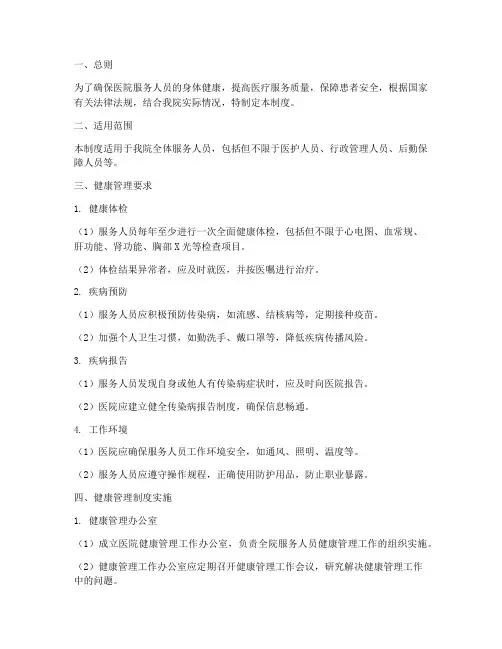 一、总则

为了确保医院服务人员的身体健康，提高医疗服务质量，保障患者安全，根据国家有关法律法规，结合我院实际情况，特制定本制度。

二、适用范围

本制度适用于我院全体服务人员，包括但不限于医护人员、行政管理人员、后勤保障人员等。

三、健康管理要求

1. 健康体检

（1）服务人员每年至少进行一次全面健康体检，包括但不限于心电图、血常规、肝功能、肾功能、胸部X光等检查项目。

（2）体检结果异常者，应及时就医，并按医嘱进行治疗。

2. 疾病预防

（1）服务人员应积极预防传染病，如流感、结核病等，定期接种疫苗。

（2）加强个人卫生习惯，如勤洗手、戴口罩等，降低疾病传播风险。

3. 疾病报告

（1）服务人员发现自身或他人有传染病症状时，应及时向医院报告。

（2）医院应建立健全传染病报告制度，确保信息畅通。

4. 工作环境

（1）医院应确保服务人员工作环境安全，如通风、照明、温度等。

（2）服务人员应遵守操作规程，正确使用防护用品，防止职业暴露。

四、健康管理制度实施

1. 健康管理办公室

（1）成立医院健康管理工作办公室，负责全院服务人员健康管理工作的组织实施。

（2）健康管理工作办公室应定期召开健康管理工作会议，研究解决健康管理工作中的问题。